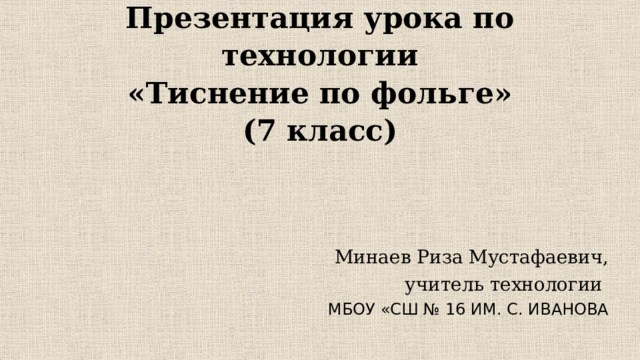 Презентация урока по технологии
«Тиснение по фольге»
(7 класс)

Минаев Риза Мустафаевич,
учитель технологии
МБОУ «СШ № 16 ИМ. С. ИВАНОВА